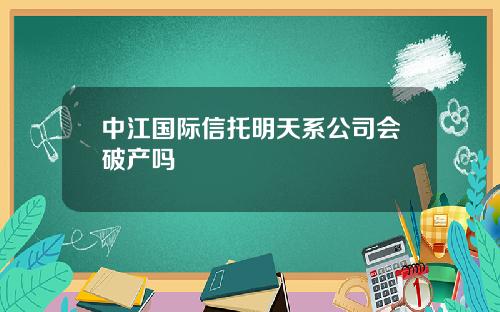 中江国际信托明天系公司会破产吗